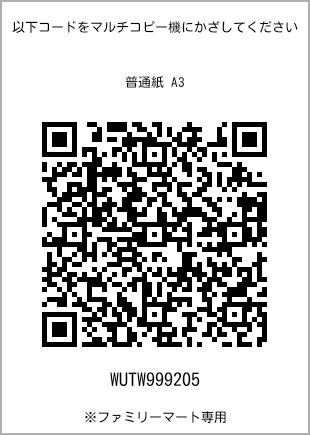 以下コードをマルチコピー機にかざしてください

普通紙 A3

WUTW999205

※ファミリーマート専用